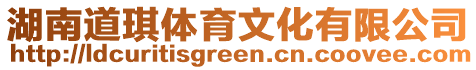 湖南道琪体育文化有限公司
http://ldcuritisgreen.cn.coovee.com